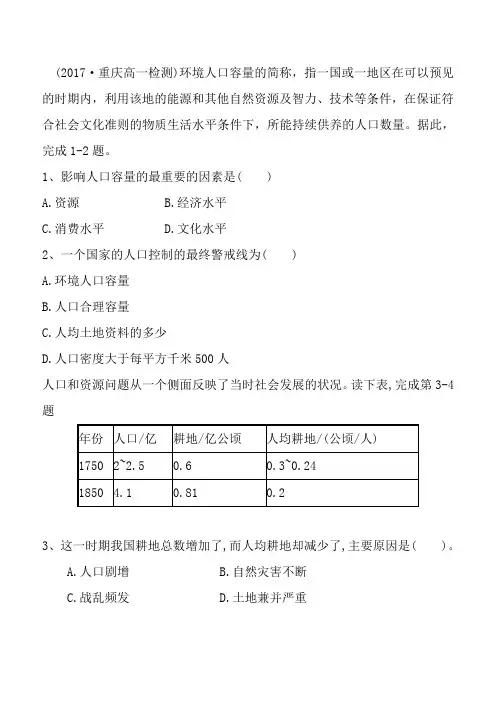 (2017·重庆高一检测)环境人口容量的简称，指一国或一地区在可以预见的时期内，利用该地的能源和其他自然资源及智力、技术等条件，在保证符合社会文化准则的物质生活水平条件下，所能持续供养的人口数量。据此，完成 1-2 题。

1、影响人口容量的最重要的因素是(　　)

A.资源　　　　B.经济水平

C.消费水平　　D.文化水平

2、一个国家的人口控制的最终警戒线为(　　)

A.环境人口容量

B.人口合理容量

C.人均土地资料的多少

D.人口密度大于每平方千米 500 人

人口和资源问题从一个侧面反映了当时社会发展的状况。读下表,完成第 3-4 题

| 年份 | 人口/亿 | 耕地/亿公顷 | 人均耕地/(公顷/人) |
|---|---|---|---|
| 1750 | 2~2.5 | 0.6 | 0.3~0.24 |
| 1850 | 4.1 | 0.81 | 0.2 |

3、这一时期我国耕地总数增加了,而人均耕地却减少了,主要原因是(　　)。

A.人口剧增　　B.自然灾害不断

C.战乱频发　　D.土地兼并严重